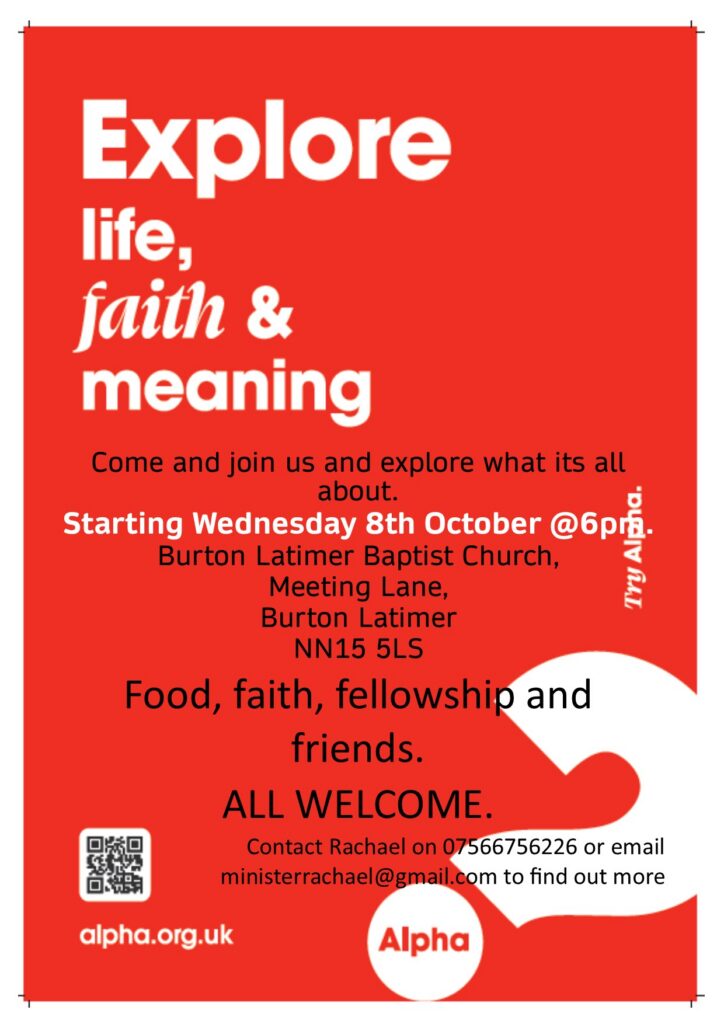 Explore
life,
faith &
meaning

Come and join us and explore what its all about.

Starting Wednesday 8th October @6pm.

Burton Latimer Baptist Church,
Meeting Lane,
Burton Latimer
NN15 5LS

Try Alpha.

Food, faith, fellowship and friends.

ALL WELCOME.

Contact Rachael on 07566756226 or email ministerrachael@gmail.com to find out more

alpha.org.uk

Alpha